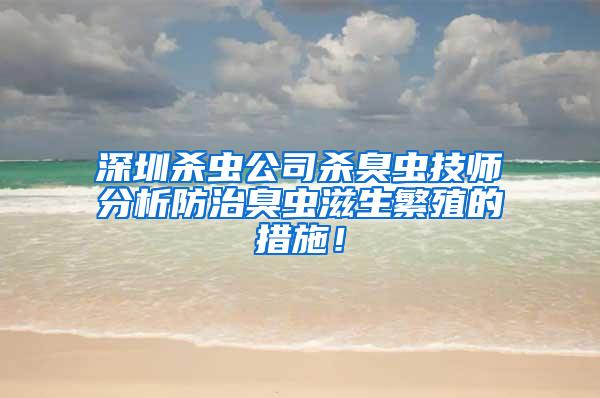 深圳杀虫公司杀臭虫技师分析防治臭虫滋生繁殖的措施！